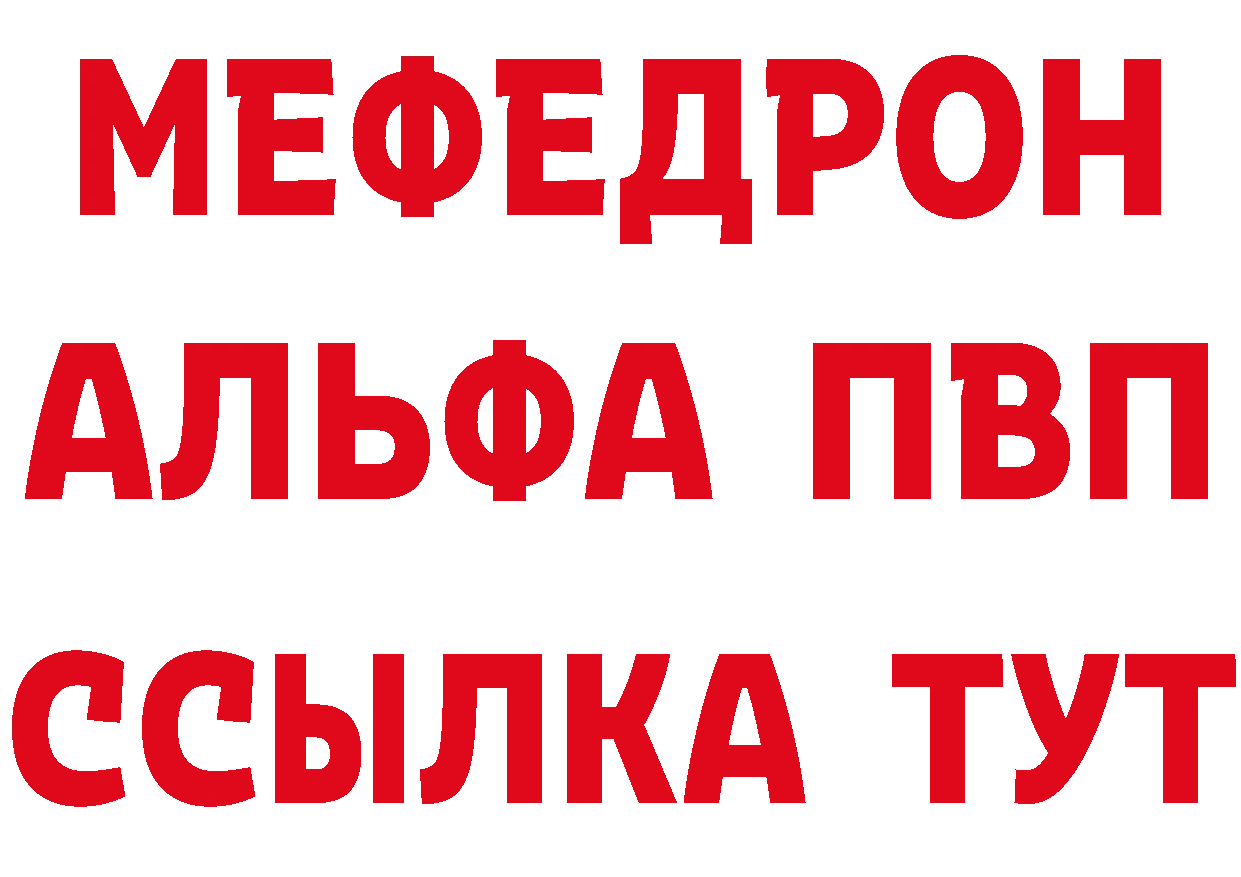 МЕФЕДРОН
АЛЬФА ПВП
ССЫЛКА ТУТ